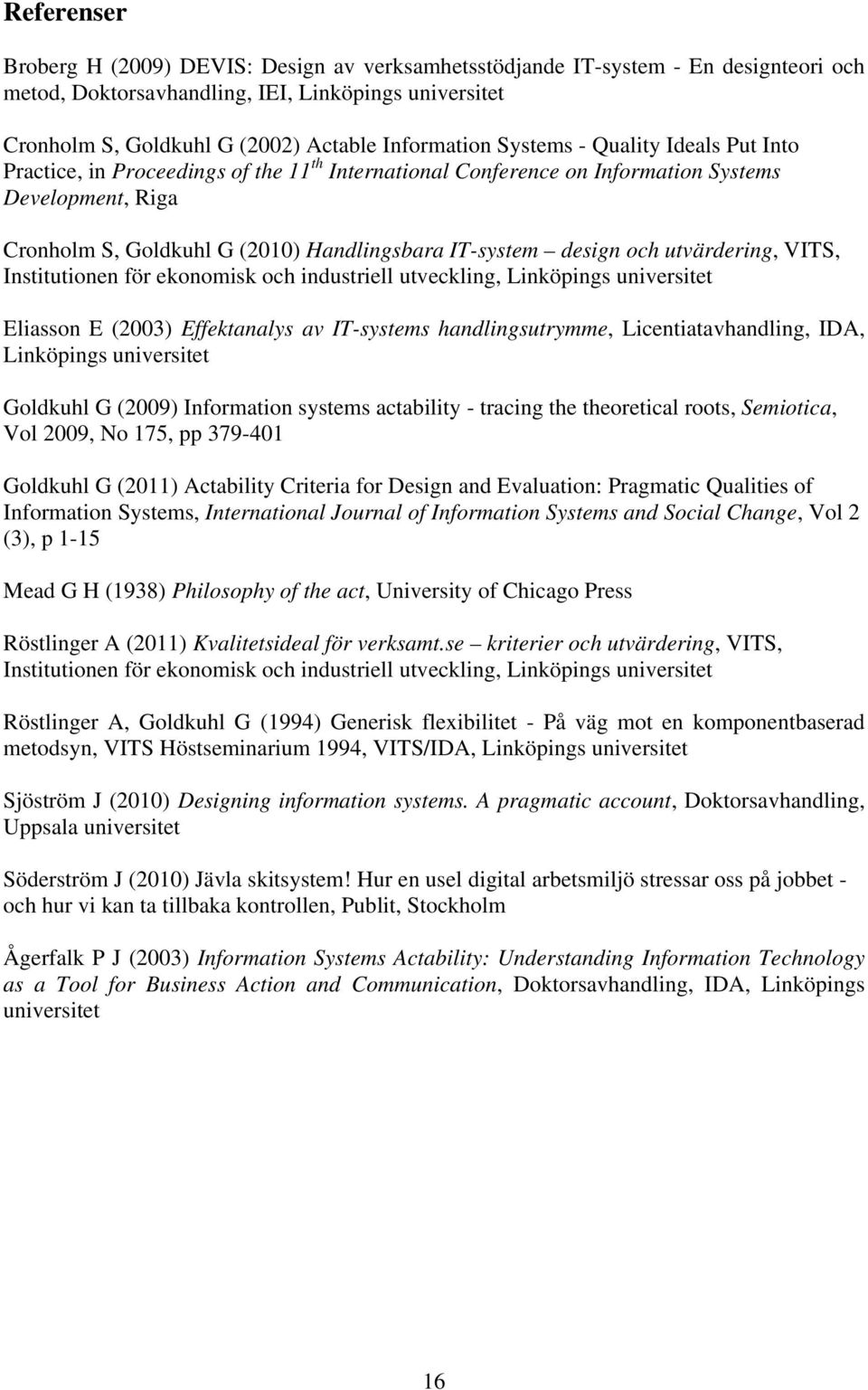 Referenser

Broberg H (2009) DEVIS: Design av verksamhetsstödjande IT-system - En designteori och metod, Doktorsavhandling, IEI, Linköpings universitet

Cronholm S, Goldkuhl G (2002) Actable Information Systems - Quality Ideals Put Into Practice, in Proceedings of the $11^{th}$ International Conference on Information Systems Development, Riga

Cronholm S, Goldkuhl G (2010) Handlingsbara IT-system – design och utvärdering, VITS, Institutionen för ekonomisk och industriell utveckling, Linköpings universitet

Eliasson E (2003) Effektanalys av IT-systems handlingsutrymme, Licentiatavhandling, IDA, Linköpings universitet

Goldkuhl G (2009) Information systems actability - tracing the theoretical roots, Semiotica, Vol 2009, No 175, pp 379-401

Goldkuhl G (2011) Actability Criteria for Design and Evaluation: Pragmatic Qualities of Information Systems, International Journal of Information Systems and Social Change, Vol 2 (3), p 1-15

Mead G H (1938) Philosophy of the act, University of Chicago Press

Röstlinger A (2011) Kvalitetsideal för verksamt.se – kriterier och utvärdering, VITS, Institutionen för ekonomisk och industriell utveckling, Linköpings universitet

Röstlinger A, Goldkuhl G (1994) Generisk flexibilitet - På väg mot en komponentbaserad metodsyn, VITS Höstseminarium 1994, VITS/IDA, Linköpings universitet

Sjöström J (2010) Designing information systems. A pragmatic account, Doktorsavhandling, Uppsala universitet

Söderström J (2010) Jävla skitsystem! Hur en usel digital arbetsmiljö stressar oss på jobbet - och hur vi kan ta tillbaka kontrollen, Publit, Stockholm

Ågerfalk P J (2003) Information Systems Actability: Understanding Information Technology as a Tool for Business Action and Communication, Doktorsavhandling, IDA, Linköpings universitet

16